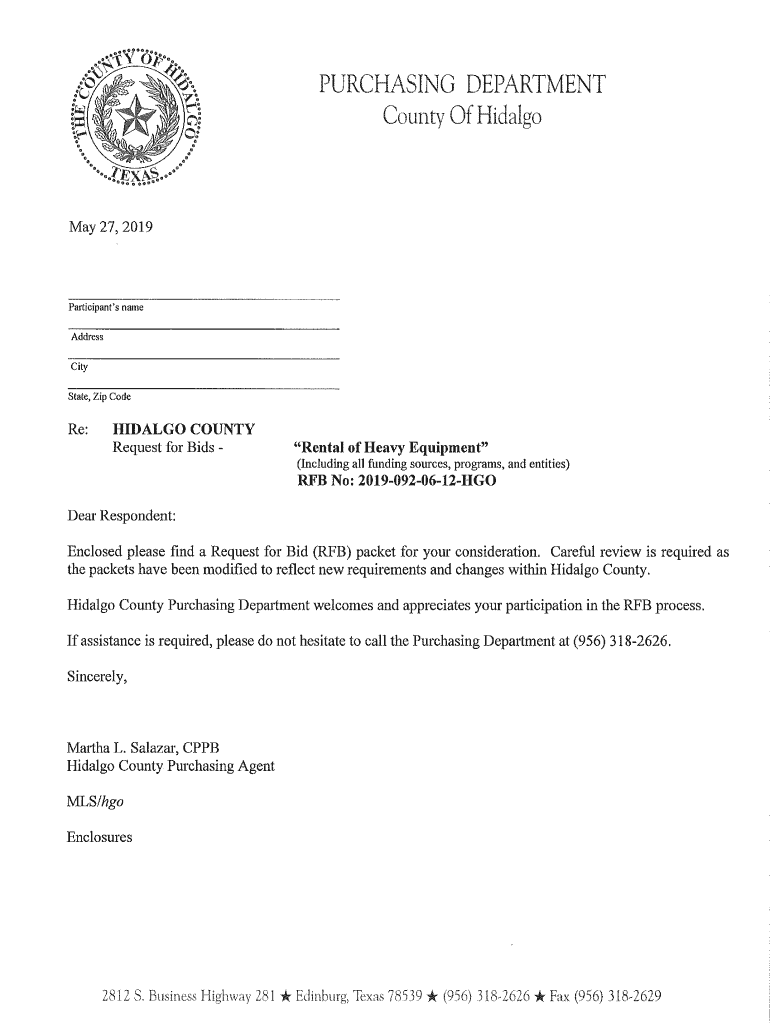 THE COUNTY OF HIDALGO
TEXAS

PURCHASING DEPARTMENT
County Of Hidalgo

May 27, 2019

Participant's name

Address

City

State, Zip Code

Re: HIDALGO COUNTY
Request for Bids - "Rental of Heavy Equipment"
(Including all funding sources, programs, and entities)
RFB No: 2019-092-06-12-HGO

Dear Respondent:

Enclosed please find a Request for Bid (RFB) packet for your consideration. Careful review is required as the packets have been modified to reflect new requirements and changes within Hidalgo County.

Hidalgo County Purchasing Department welcomes and appreciates your participation in the RFB process.

If assistance is required, please do not hesitate to call the Purchasing Department at (956) 318-2626.

Sincerely,

Martha L. Salazar, CPPB
Hidalgo County Purchasing Agent

MLS/hgo

Enclosures

2812 S. Business Highway 281 ★ Edinburg, Texas 78539 ★ (956) 318-2626 ★ Fax (956) 318-2629